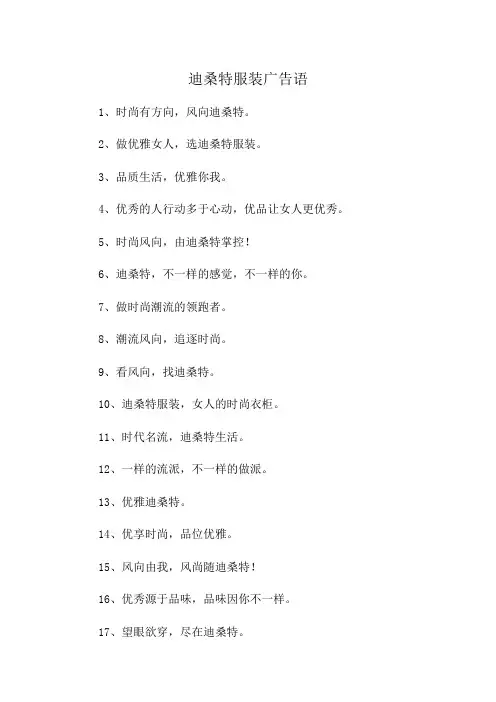 迪桑特服装广告语

1、时尚有方向，风向迪桑特。

2、做优雅女人，选迪桑特服装。

3、品质生活，优雅你我。

4、优秀的人行动多于心动，优品让女人更优秀。

5、时尚风向，由迪桑特掌控！

6、迪桑特，不一样的感觉，不一样的你。

7、做时尚潮流的领跑者。

8、潮流风向，追逐时尚。

9、看风向，找迪桑特。

10、迪桑特服装，女人的时尚衣柜。

11、时代名流，迪桑特生活。

12、一样的流派，不一样的做派。

13、优雅迪桑特。

14、优享时尚，品位优雅。

15、风向由我，风尚随迪桑特！

16、优秀源于品味，品味因你不一样。

17、望眼欲穿，尽在迪桑特。